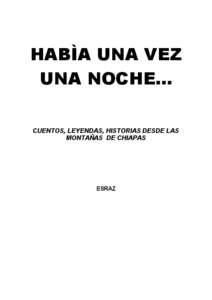 HABÌA UNA VEZ UNA NOCHE…

CUENTOS, LEYENDAS, HISTORIAS DESDE LAS MONTAÑAS DE CHIAPAS

ESRAZ